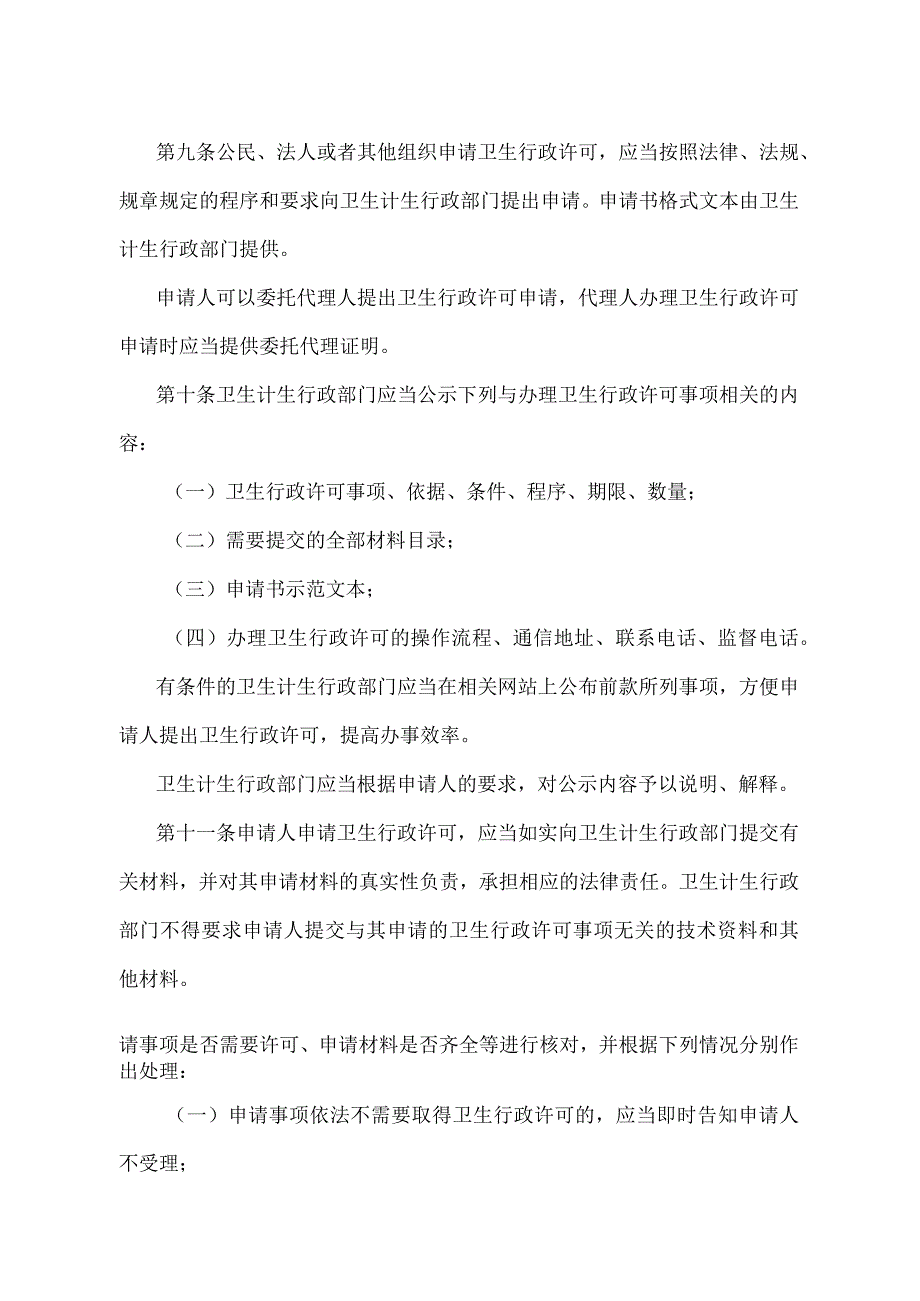 第九条公民、法人或者其他组织申请卫生行政许可，应当按照法律、法规、规章规定的程序和要求向卫生计生行政部门提出申请。申请书格式文本由卫生计生行政部门提供。

申请人可以委托代理人提出卫生行政许可申请，代理人办理卫生行政许可申请时应当提供委托代理证明。

第十条卫生计生行政部门应当公示下列与办理卫生行政许可事项相关的内容：

（一）卫生行政许可事项、依据、条件、程序、期限、数量；

（二）需要提交的全部材料目录；

（三）申请书示范文本；

（四）办理卫生行政许可的操作流程、通信地址、联系电话、监督电话。

有条件的卫生计生行政部门应当在相关网站上公布前款所列事项，方便申请人提出卫生行政许可，提高办事效率。

卫生计生行政部门应当根据申请人的要求，对公示内容予以说明、解释。

第十一条申请人申请卫生行政许可，应当如实向卫生计生行政部门提交有关材料，并对其申请材料的真实性负责，承担相应的法律责任。卫生计生行政部门不得要求申请人提交与其申请的卫生行政许可事项无关的技术资料和其他材料。

请事项是否需要许可、申请材料是否齐全等进行核对，并根据下列情况分别作出处理：

（一）申请事项依法不需要取得卫生行政许可的，应当即时告知申请人不受理；